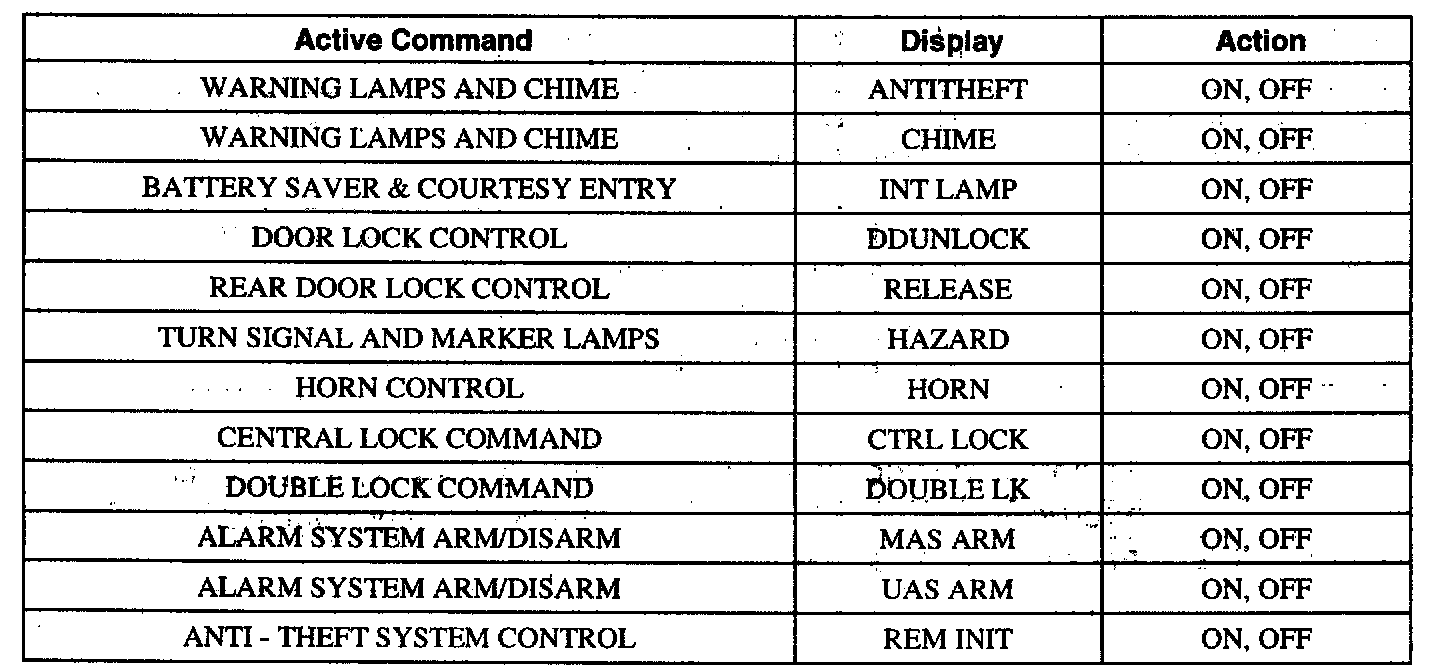 | Active Command | Display | Action |
|---|---|---|
| WARNING LAMPS AND CHIME | ANTITHEFT | ON, OFF |
| WARNING LAMPS AND CHIME | CHIME | ON, OFF |
| BATTERY SAVER & COURTESY ENTRY | INT LAMP | ON, OFF |
| DOOR LOCK CONTROL | DDUNLOCK | ON, OFF |
| REAR DOOR LOCK CONTROL | RELEASE | ON, OFF |
| TURN SIGNAL AND MARKER LAMPS | HAZARD | ON, OFF |
| HORN CONTROL | HORN | ON, OFF |
| CENTRAL LOCK COMMAND | CTRL LOCK | ON, OFF |
| DOUBLE LOCK COMMAND | DOUBLE LK | ON, OFF |
| ALARM SYSTEM ARM/DISARM | MAS ARM | ON, OFF |
| ALARM SYSTEM ARM/DISARM | UAS ARM | ON, OFF |
| ANTI - THEFT SYSTEM CONTROL | REM INIT | ON, OFF |